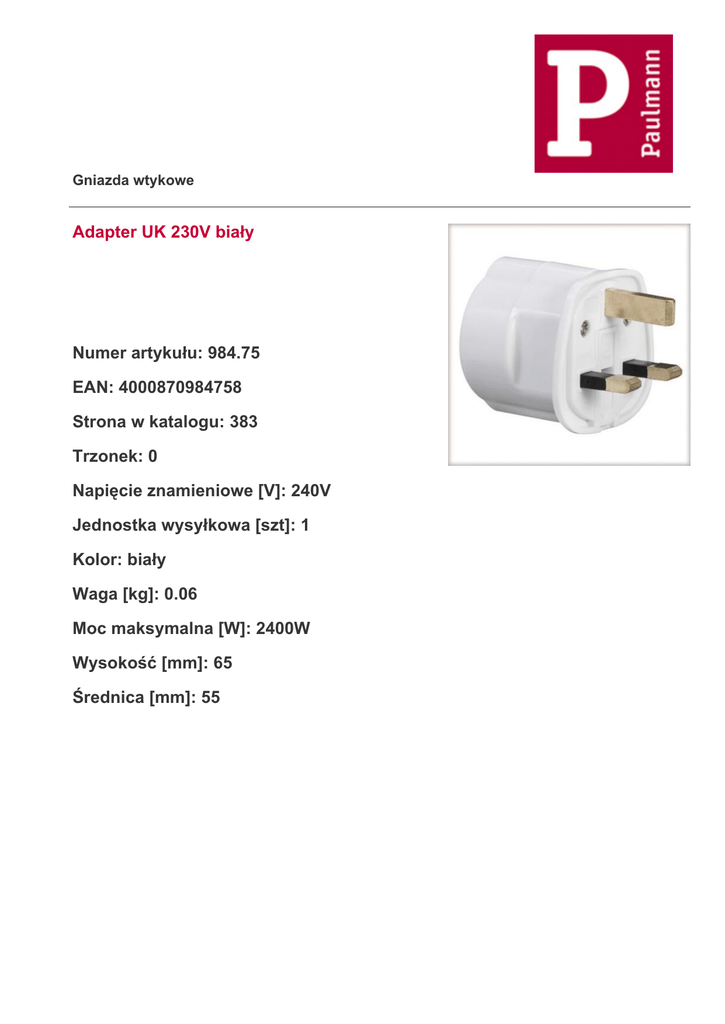 P
Paulmann

Gniazda wtykowe

Adapter UK 230V biały

Numer artykułu: 984.75

EAN: 4000870984758

Strona w katalogu: 383

Trzonek: 0

Napięcie znamieniowe [V]: 240V

Jednostka wysyłkowa [szt]: 1

Kolor: biały

Waga [kg]: 0.06

Moc maksymalna [W]: 2400W

Wysokość [mm]: 65

Średnica [mm]: 55